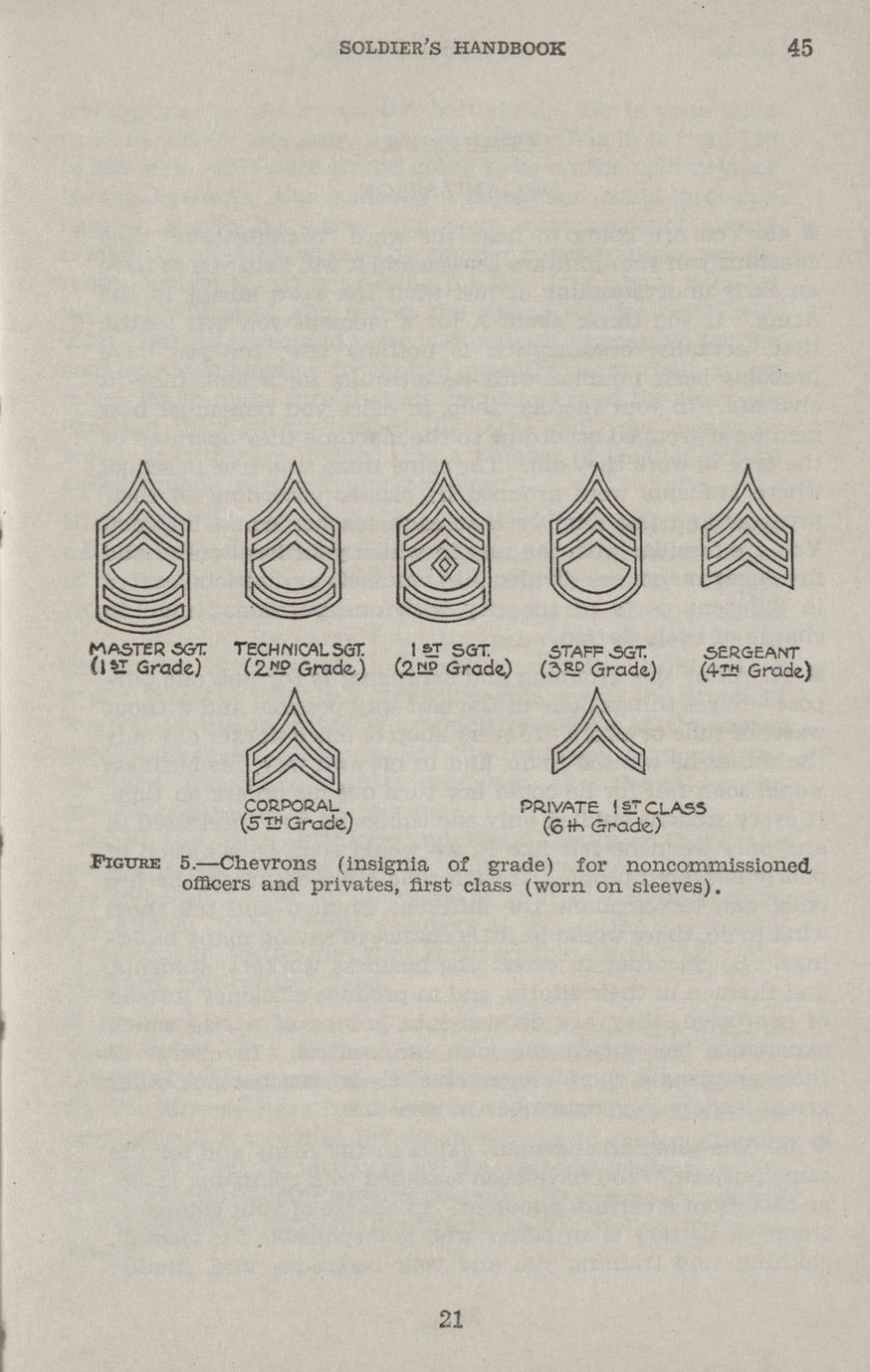 SOLDIER'S HANDBOOK 45

MASTER SGT. (1ST Grade)

TECHNICAL SGT. (2ND Grade)

1ST SGT. (2ND Grade)

STAFF SGT. (3RD Grade)

SERGEANT (4TH Grade)

CORPORAL (5TH Grade)

PRIVATE 1ST CLASS (6th Grade)

FIGURE 5.—Chevrons (insignia of grade) for noncommissioned officers and privates, first class (worn on sleeves).

21